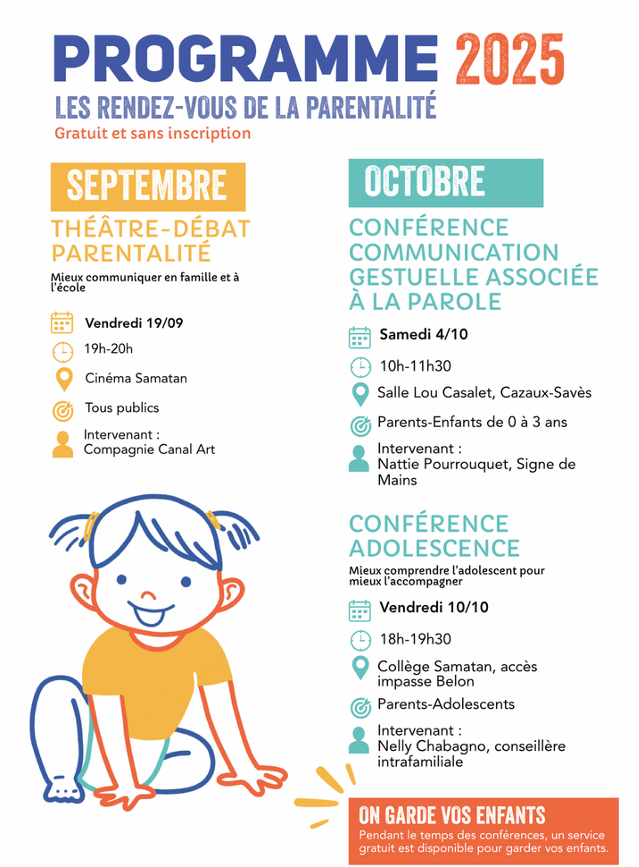 PROGRAMME 2025
LES RENDEZ-VOUS DE LA PARENTALITÉ
Gratuit et sans inscription

SEPTEMBRE
THÉÂTRE-DÉBAT PARENTALITÉ
Mieux communiquer en famille et à l'école

Vendredi 19/09
19h-20h
Cinéma Samatan
Tous publics
Intervenant : Compagnie Canal Art

OCTOBRE
CONFÉRENCE COMMUNICATION GESTUELLE ASSOCIÉE À LA PAROLE

Samedi 4/10
10h-11h30
Salle Lou Casalet, Cazaux-Savès
Parents-Enfants de 0 à 3 ans
Intervenant : Nattie Pourrouquet, Signe de Mains

CONFÉRENCE ADOLESCENCE
Mieux comprendre l'adolescent pour mieux l'accompagner

Vendredi 10/10
18h-19h30
Collège Samatan, accès impasse Belon
Parents-Adolescents
Intervenant : Nelly Chabagno, conseillère intrafamiliale

ON GARDE VOS ENFANTS
Pendant le temps des conférences, un service gratuit est disponible pour garder vos enfants.